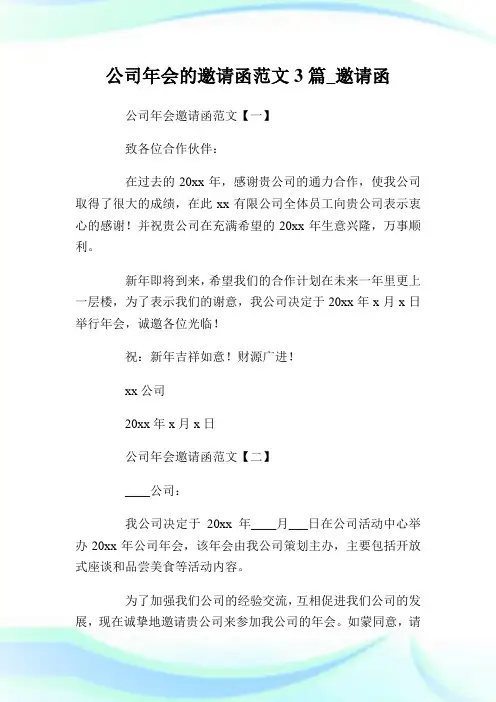 公司年会的邀请函范文 3 篇_邀请函

公司年会邀请函范文【一】

致各位合作伙伴：

在过去的 20xx 年，感谢贵公司的通力合作，使我公司取得了很大的成绩，在此 xx 有限公司全体员工向贵公司表示衷心的感谢！并祝贵公司在充满希望的 20xx 年生意兴隆，万事顺利。

新年即将到来，希望我们的合作计划在未来一年里更上一层楼，为了表示我们的谢意，我公司决定于 20xx 年 x 月 x 日举行年会，诚邀各位光临！

祝：新年吉祥如意！财源广进！

xx 公司

20xx 年 x 月 x 日

公司年会邀请函范文【二】

____公司：

我公司决定于 20xx 年____月___日在公司活动中心举办 20xx 年公司年会，该年会由我公司策划主办，主要包括开放式座谈和品尝美食等活动内容。

为了加强我们公司的经验交流，互相促进我们公司的发展，现在诚挚地邀请贵公司来参加我公司的年会。如蒙同意，请